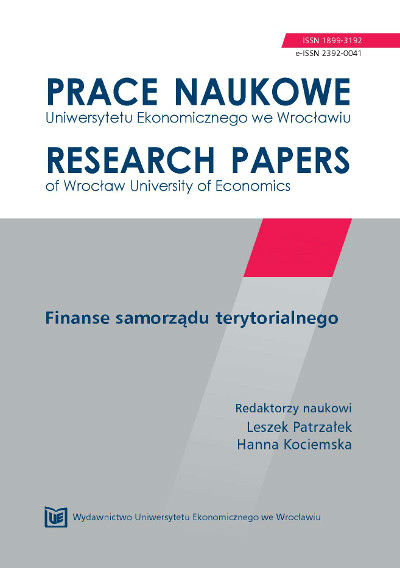 ISSN 1899-3192
e-ISSN 2392-0041

PRACE NAUKOWE
Uniwersytetu Ekonomicznego we Wrocławiu

RESEARCH PAPERS
of Wrocław University of Economics

Finanse samorządu terytorialnego

Redaktorzy naukowi
Leszek Patrzałek
Hanna Kociemska

UE Wydawnictwo Uniwersytetu Ekonomicznego we Wrocławiu